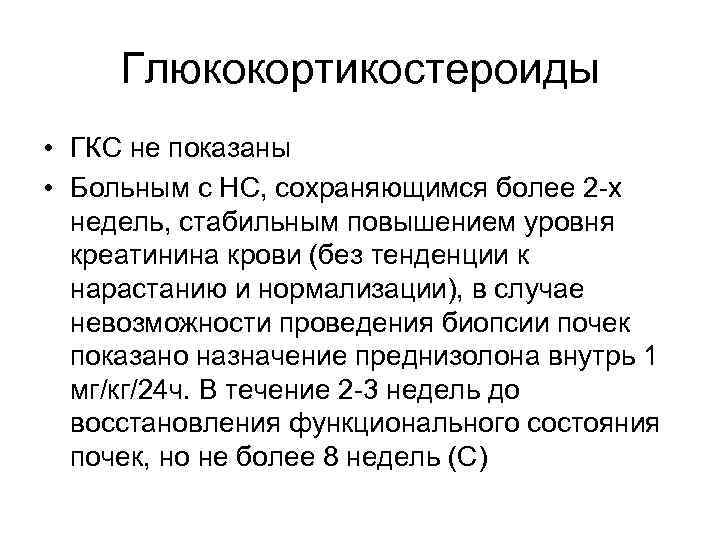 Глюкокортикостероиды

• ГКС не показаны

• Больным с НС, сохраняющимся более 2-х недель, стабильным повышением уровня креатинина крови (без тенденции к нарастанию и нормализации), в случае невозможности проведения биопсии почек показано назначение преднизолона внутрь 1 мг/кг/24ч. В течение 2-3 недель до восстановления функционального состояния почек, но не более 8 недель (С)